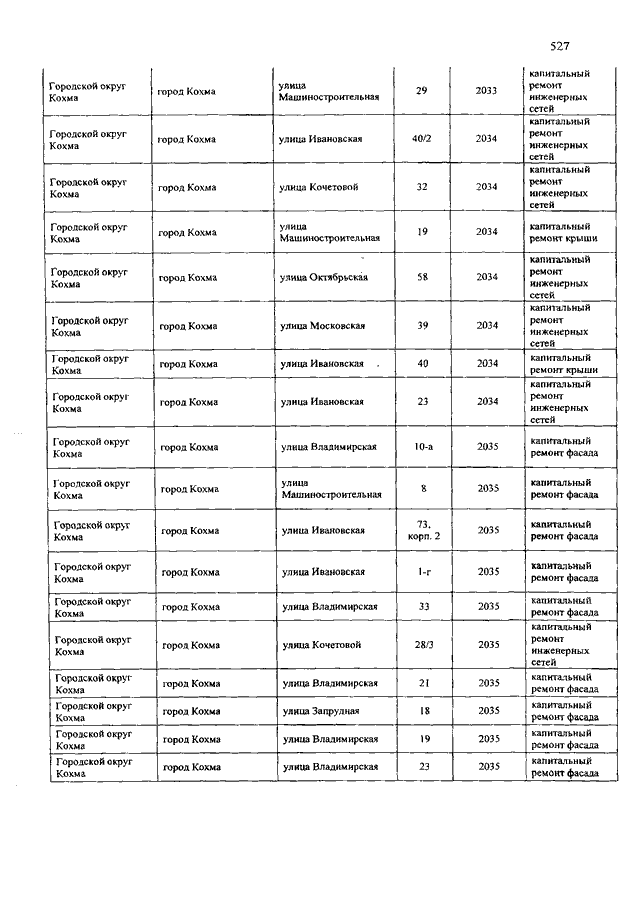 527

| Городской округ Кохма | город Кохма | улица Машиностроительная | 29 | 2033 | капитальный ремонт инженерных сетей |
|---|---|---|---|---|---|
| Городской округ Кохма | город Кохма | улица Ивановская | 40/2 | 2034 | капитальный ремонт инженерных сетей |
| Городской округ Кохма | город Кохма | улица Кочетовой | 32 | 2034 | капитальный ремонт инженерных сетей |
| Городской округ Кохма | город Кохма | улица Машиностроительная | 19 | 2034 | капитальный ремонт крыши |
| Городской округ Кохма | город Кохма | улица Октябрьская | 58 | 2034 | капитальный ремонт инженерных сетей |
| Городской округ Кохма | город Кохма | улица Московская | 39 | 2034 | капитальный ремонт инженерных сетей |
| Городской округ Кохма | город Кохма | улица Ивановская | 40 | 2034 | капитальный ремонт крыши |
| Городской округ Кохма | город Кохма | улица Ивановская | 23 | 2034 | капитальный ремонт инженерных сетей |
| Городской округ Кохма | город Кохма | улица Владимирская | 10-а | 2035 | капитальный ремонт фасада |
| Городской округ Кохма | город Кохма | улица Машиностроительная | 8 | 2035 | капитальный ремонт фасада |
| Городской округ Кохма | город Кохма | улица Ивановская | 73, корп. 2 | 2035 | капитальный ремонт фасада |
| Городской округ Кохма | город Кохма | улица Ивановская | 1-г | 2035 | капитальный ремонт фасада |
| Городской округ Кохма | город Кохма | улица Владимирская | 33 | 2035 | капитальный ремонт фасада |
| Городской округ Кохма | город Кохма | улица Кочетовой | 28/3 | 2035 | капитальный ремонт инженерных сетей |
| Городской округ Кохма | город Кохма | улица Владимирская | 21 | 2035 | капитальный ремонт фасада |
| Городской округ Кохма | город Кохма | улица Запрудная | 18 | 2035 | капитальный ремонт фасада |
| Городской округ Кохма | город Кохма | улица Владимирская | 19 | 2035 | капитальный ремонт фасада |
| Городской округ Кохма | город Кохма | улица Владимирская | 23 | 2035 | капитальный ремонт фасада |